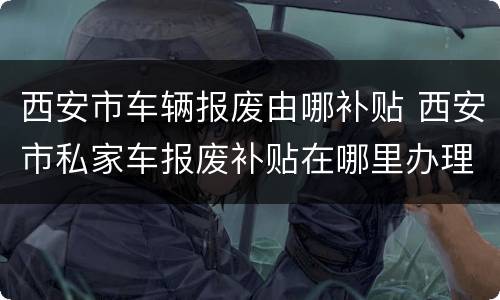 西安市车辆报废由哪补贴 西安市私家车报废补贴在哪里办理